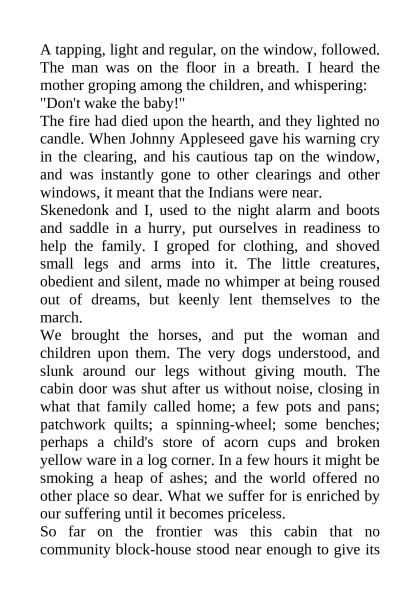 A tapping, light and regular, on the window, followed. The man was on the floor in a breath. I heard the mother groping among the children, and whispering: "Don't wake the baby!"

The fire had died upon the hearth, and they lighted no candle. When Johnny Appleseed gave his warning cry in the clearing, and his cautious tap on the window, and was instantly gone to other clearings and other windows, it meant that the Indians were near.

Skenedonk and I, used to the night alarm and boots and saddle in a hurry, put ourselves in readiness to help the family. I groped for clothing, and shoved small legs and arms into it. The little creatures, obedient and silent, made no whimper at being roused out of dreams, but keenly lent themselves to the march.

We brought the horses, and put the woman and children upon them. The very dogs understood, and slunk around our legs without giving mouth. The cabin door was shut after us without noise, closing in what that family called home; a few pots and pans; patchwork quilts; a spinning-wheel; some benches; perhaps a child's store of acorn cups and broken yellow ware in a log corner. In a few hours it might be smoking a heap of ashes; and the world offered no other place so dear. What we suffer for is enriched by our suffering until it becomes priceless.

So far on the frontier was this cabin that no community block-house stood near enough to give its